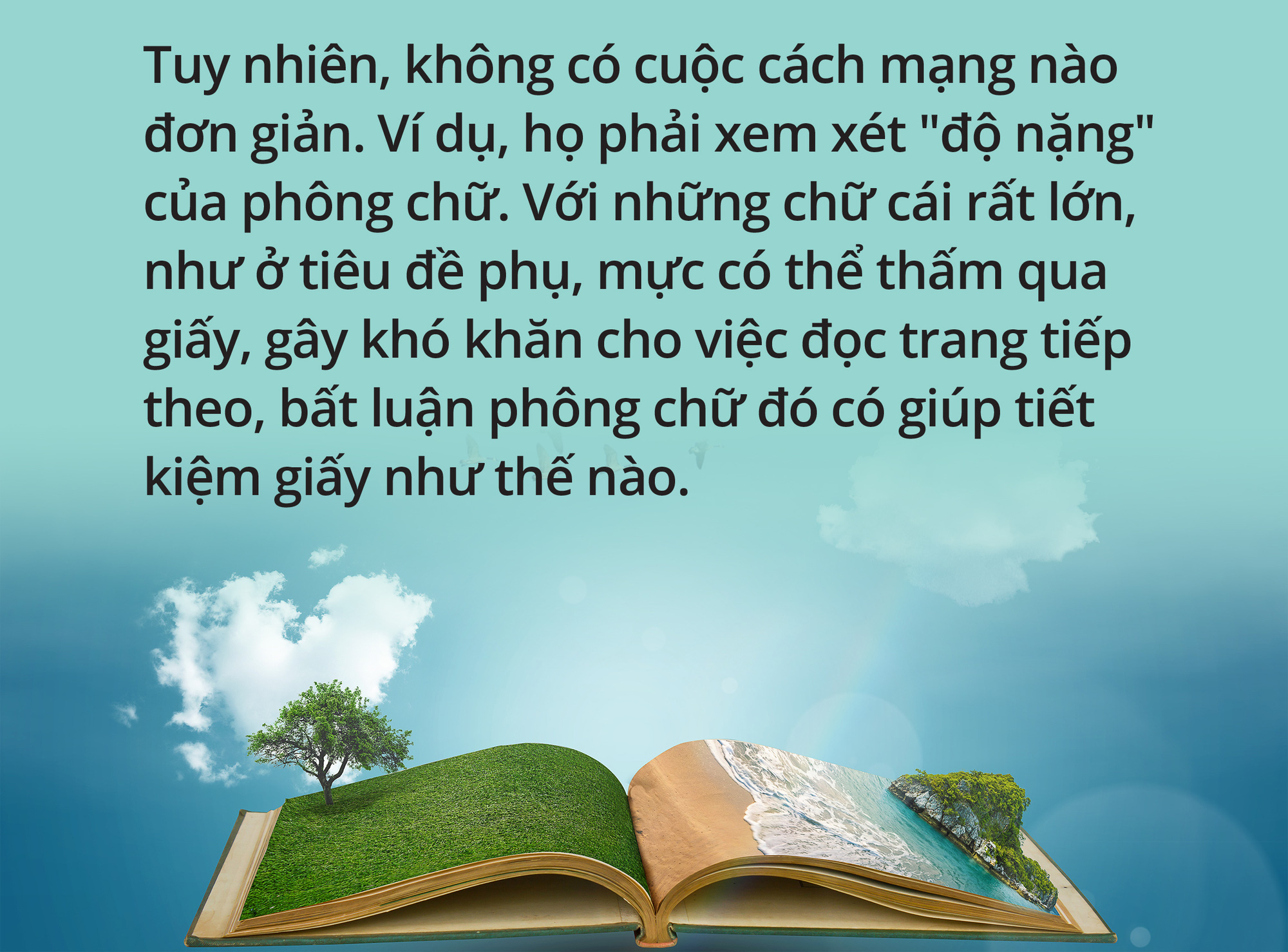 Tuy nhiên, không có cuộc cách mạng nào đơn giản. Ví dụ, họ phải xem xét "độ nặng" của phông chữ. Với những chữ cái rất lớn, như ở tiêu đề phụ, mực có thể thấm qua giấy, gây khó khăn cho việc đọc trang tiếp theo, bất luận phông chữ đó có giúp tiết kiệm giấy như thế nào.